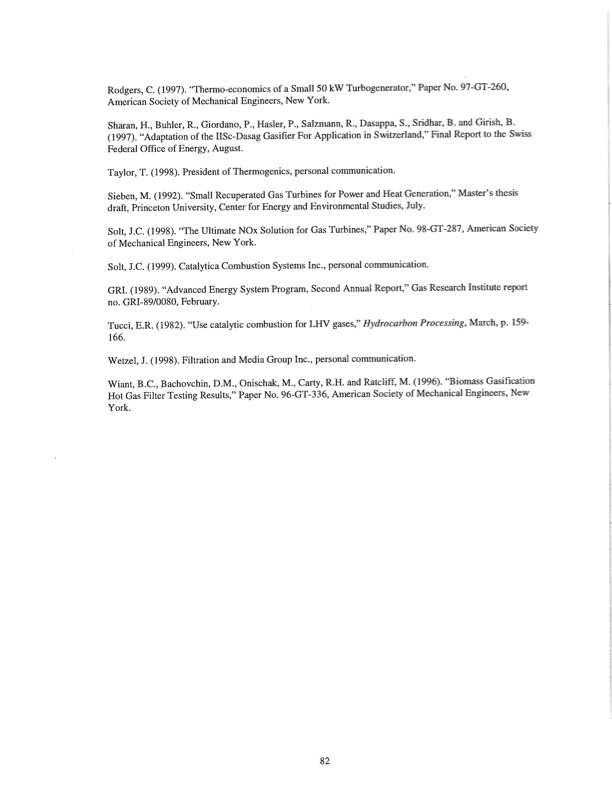 Rodgers, C. (1997). "Thermo-economics of a Small 50 kW Turbogenerator," Paper No. 97-GT-260, American Society of Mechanical Engineers, New York.

Sharan, H., Buhler, R., Giordano, P., Hasler, P., Salzmann, R., Dasappa, S., Sridhar, B. and Girish, B. (1997). "Adaptation of the IISc-Dasag Gasifier For Application in Switzerland," Final Report to the Swiss Federal Office of Energy, August.

Taylor, T. (1998). President of Thermogenics, personal communication.

Sieben, M. (1992). "Small Recuperated Gas Turbines for Power and Heat Generation," Master's thesis draft, Princeton University, Center for Energy and Environmental Studies, July.

Solt, J.C. (1998). "The Ultimate NOx Solution for Gas Turbines," Paper No. 98-GT-287, American Society of Mechanical Engineers, New York.

Solt, J.C. (1999). Catalytica Combustion Systems Inc., personal communication.

GRI. (1989). "Advanced Energy System Program, Second Annual Report," Gas Research Institute report no. GRI-89/0080, February.

Tucci, E.R. (1982). "Use catalytic combustion for LHV gases," Hydrocarbon Processing, March, p. 159-166.

Wetzel, J. (1998). Filtration and Media Group Inc., personal communication.

Wiant, B.C., Bachovchin, D.M., Onischak, M., Carty, R.H. and Ratcliff, M. (1996). "Biomass Gasification Hot Gas Filter Testing Results," Paper No. 96-GT-336, American Society of Mechanical Engineers, New York.

82